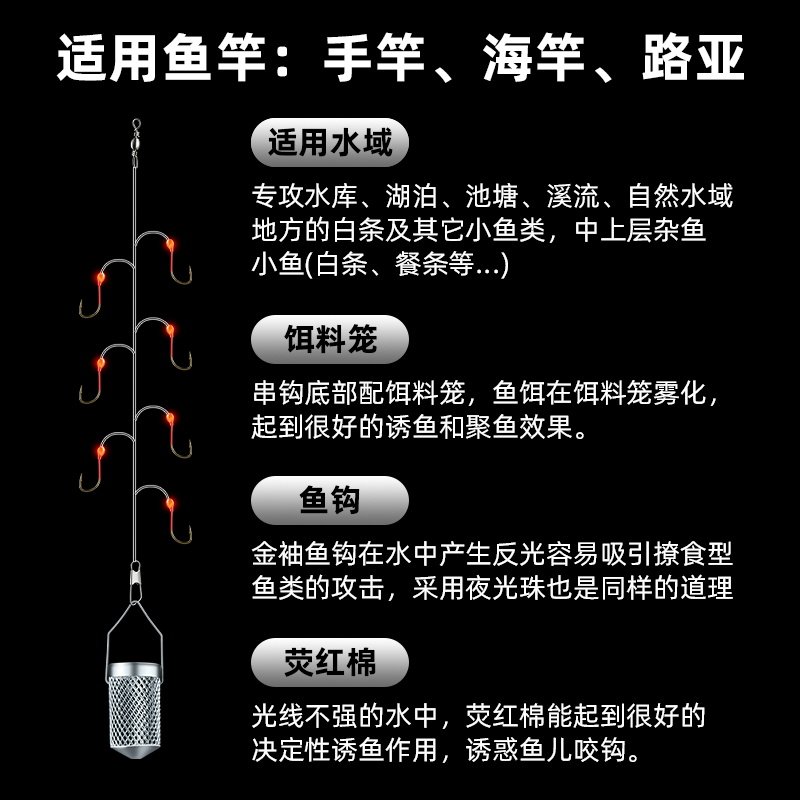 适用鱼竿：手竿、海竿、路亚

适用水域

专攻水库、湖泊、池塘、溪流、自然水域地方的白条及其它小鱼类，中上层杂鱼小鱼(白条、餐条等...)

饵料笼

串钩底部配饵料笼，鱼饵在饵料笼雾化，起到很好的诱鱼和聚鱼效果。

鱼钩

金袖鱼钩在水中产生反光容易吸引撩食型鱼类的攻击，采用夜光珠也是同样的道理

荧红棉

光线不强的水中，荧红棉能起到很好的决定性诱鱼作用，诱惑鱼儿咬钩。